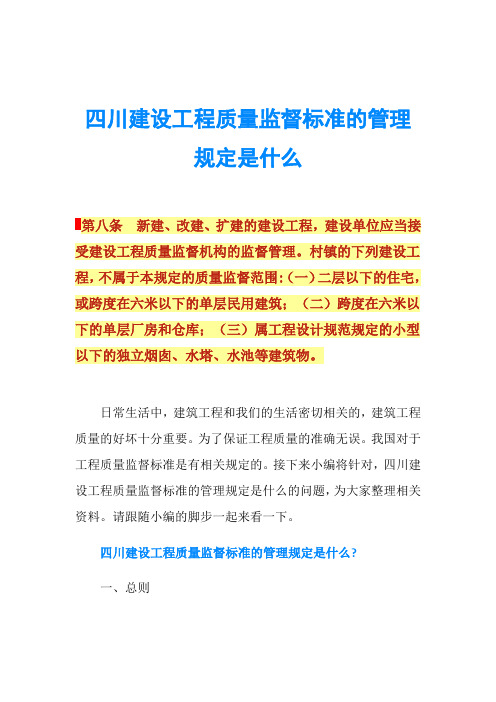 四川建设工程质量监督标准的管理规定是什么

第八条　新建、改建、扩建的建设工程，建设单位应当接受建设工程质量监督机构的监督管理。村镇的下列建设工程，不属于本规定的质量监督范围：（一）二层以下的住宅，或跨度在六米以下的单层民用建筑；（二）跨度在六米以下的单层厂房和仓库；（三）属工程设计规范规定的小型以下的独立烟囱、水塔、水池等建筑物。

日常生活中，建筑工程和我们的生活密切相关的，建筑工程质量的好坏十分重要。为了保证工程质量的准确无误。我国对于工程质量监督标准是有相关规定的。接下来小编将针对，四川建设工程质量监督标准的管理规定是什么的问题，为大家整理相关资料。请跟随小编的脚步一起来看一下。

四川建设工程质量监督标准的管理规定是什么？

一、总则